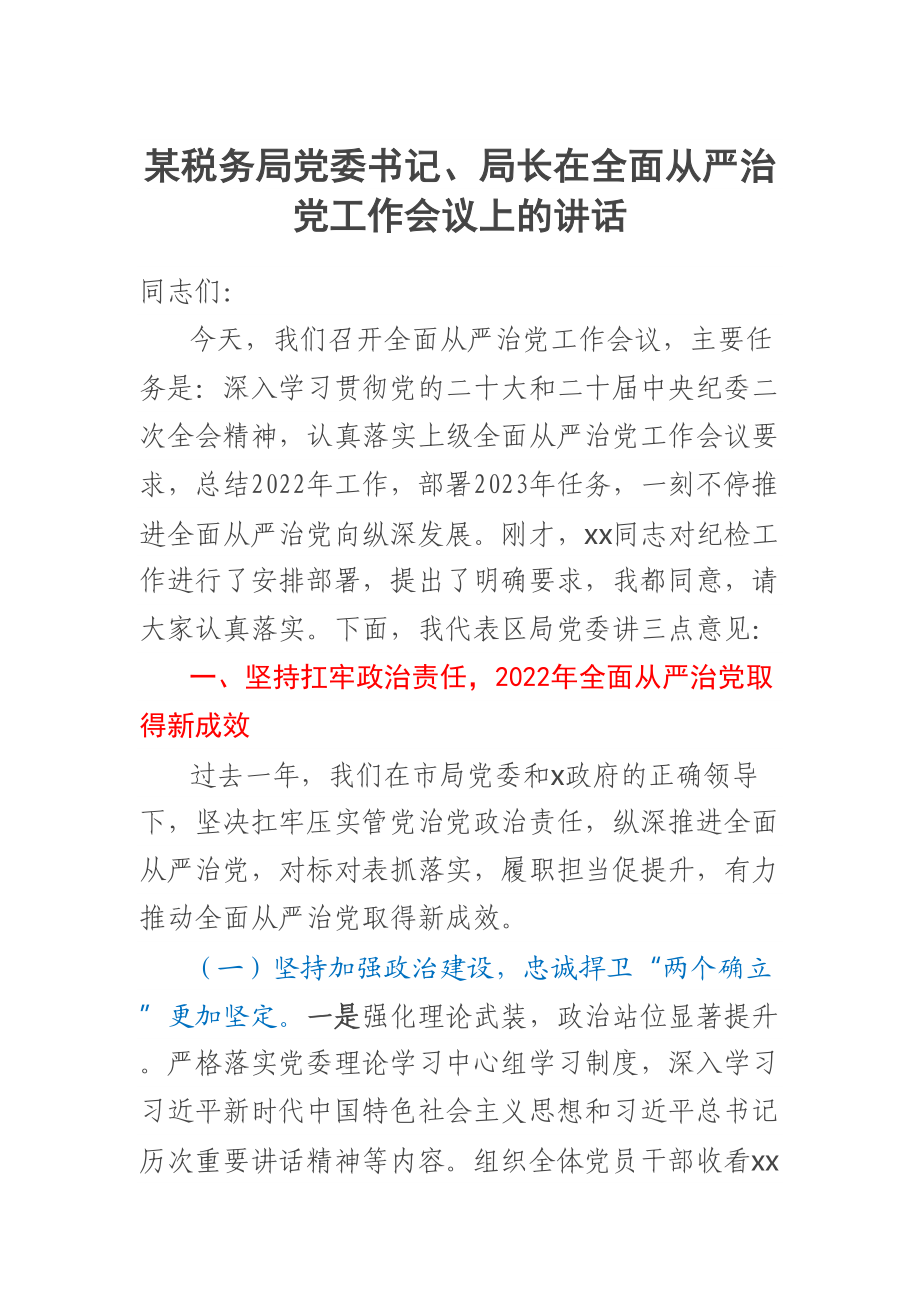 某税务局党委书记、局长在全面从严治党工作会议上的讲话

同志们:

今天，我们召开全面从严治党工作会议，主要任务是：深入学习贯彻党的二十大和二十届中央纪委二次全会精神，认真落实上级全面从严治党工作会议要求，总结2022年工作，部署2023年任务，一刻不停推进全面从严治党向纵深发展。刚才，xx同志对纪检工作进行了安排部署，提出了明确要求，我都同意，请大家认真落实。下面，我代表区局党委讲三点意见:

一、坚持扛牢政治责任，2022年全面从严治党取得新成效

过去一年，我们在市局党委和x政府的正确领导下，坚决扛牢压实管党治党政治责任，纵深推进全面从严治党，对标对表抓落实，履职担当促提升，有力推动全面从严治党取得新成效。

（一）坚持加强政治建设，忠诚捍卫“两个确立”更加坚定。一是强化理论武装，政治站位显著提升。严格落实党委理论学习中心组学习制度，深入学习习近平新时代中国特色社会主义思想和习近平总书记历次重要讲话精神等内容。组织全体党员干部收看xx